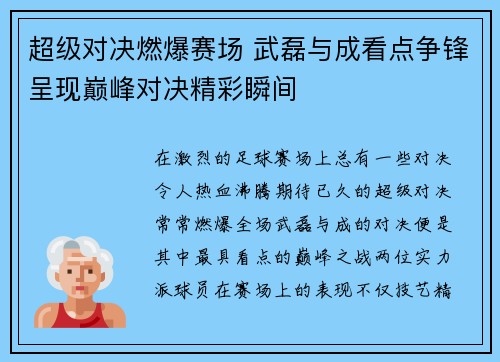 超级对决燃爆赛场 武磊与成看点争锋呈现巅峰对决精彩瞬间

在激烈的足球赛场上总有一些对决令人热血沸腾期待已久的超级对决常常燃爆全场武磊与成的对决便是其中最具看点的巅峰之战两位实力派球员在赛场上的表现不仅技艺精